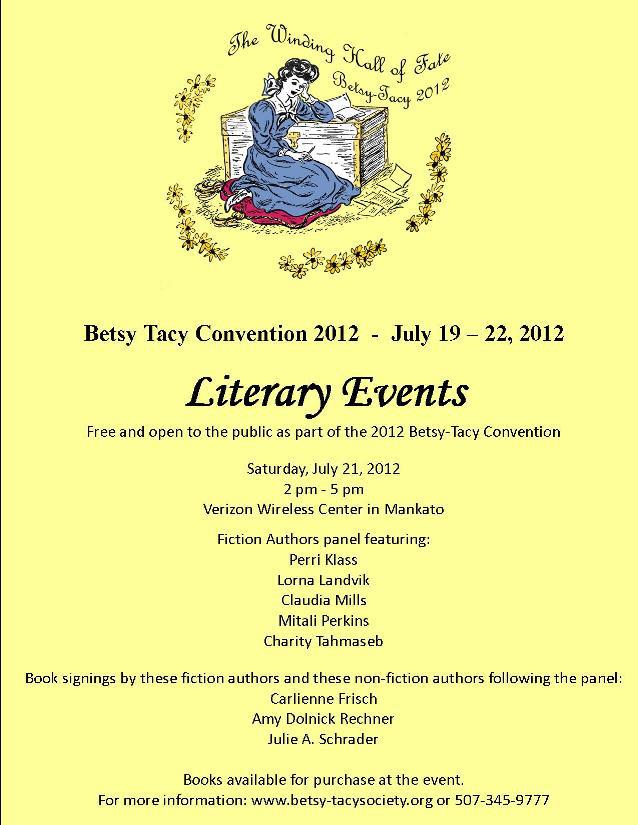 The Winding Hall of Fate
Betsy-Tacy 2012

Betsy Tacy Convention 2012 - July 19 – 22, 2012

Literary Events

Free and open to the public as part of the 2012 Betsy-Tacy Convention

Saturday, July 21, 2012
2 pm - 5 pm
Verizon Wireless Center in Mankato

Fiction Authors panel featuring:
Perri Klass
Lorna Landvik
Claudia Mills
Mitali Perkins
Charity Tahmaseb

Book signings by these fiction authors and these non-fiction authors following the panel:
Carlienne Frisch
Amy Dolnick Rechner
Julie A. Schrader

Books available for purchase at the event.
For more information: www.betsy-tacysociety.org or 507-345-9777